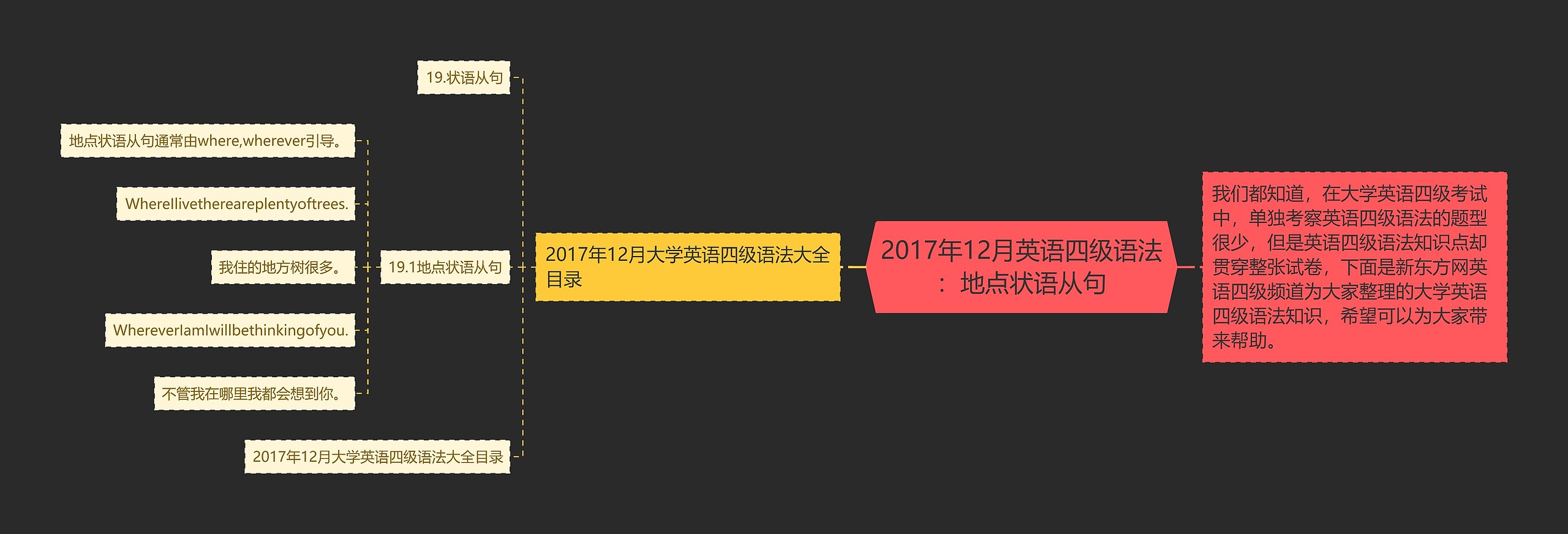 2017年12月英语四级语法：地点状语从句

我们都知道，在大学英语四级考试中，单独考察英语四级语法的题型很少，但是英语四级语法知识点却贯穿整张试卷，下面是新东方网英语四级频道为大家整理的大学英语四级语法知识，希望可以为大家带来帮助。

2017年12月大学英语四级语法大全目录

19.状语从句

19.1地点状语从句

地点状语从句通常由where,wherever引导。

WhereIlivethereareplentyoftrees.

我住的地方树很多。

WhereverIamIwillbethinkingofyou.

不管我在哪里我都会想到你。

2017年12月大学英语四级语法大全目录